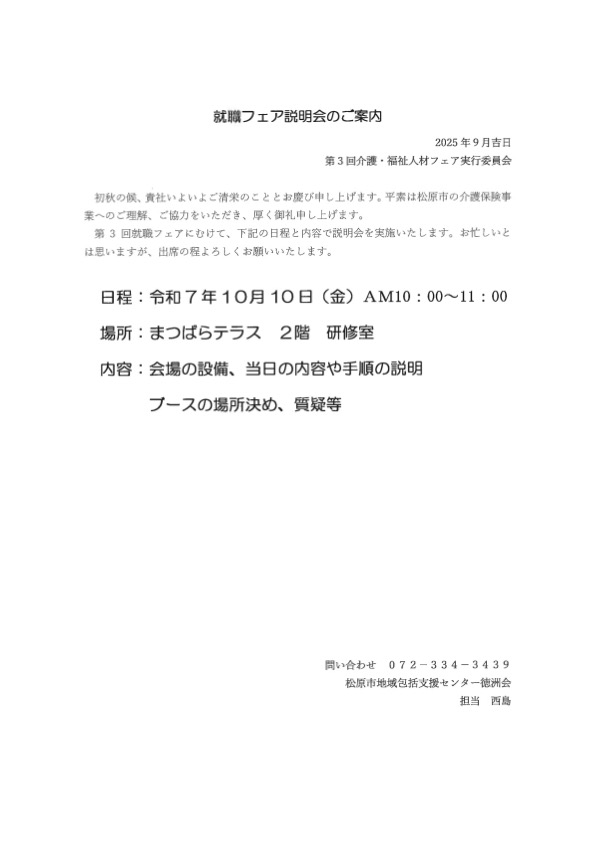 就職フェア説明会のご案内

2025年9月吉日
第3回介護・福祉人材フェア実行委員会

初秋の候、貴社いよいよご清栄のこととお慶び申し上げます。平素は松原市の介護保険事業へのご理解、ご協力をいただき、厚く御礼申し上げます。

第3回就職フェアにむけて、下記の日程と内容で説明会を実施いたします。お忙しいとは思いますが、出席の程よろしくお願いいたします。

日程：令和7年10月10日（金）AM10：00～11：00

場所：まつばらテラス　2階　研修室

内容：会場の設備、当日の内容や手順の説明
ブースの場所決め、質疑等

問い合わせ　072－334－3439
松原市地域包括支援センター徳洲会
担当　西島